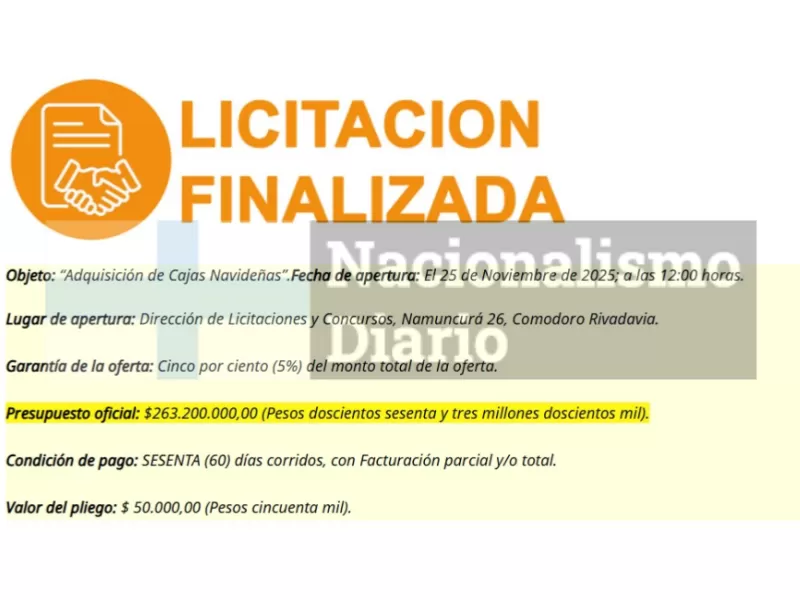 LICITACION FINALIZADA

Nacionalismo Diario

Objeto: "Adquisición de Cajas Navideñas".Fecha de apertura: El 25 de Noviembre de 2025; a las 12:00 horas.

Lugar de apertura: Dirección de Licitaciones y Concursos, Namuncurá 26, Comodoro Rivadavia.

Garantía de la oferta: Cinco por ciento (5%) del monto total de la oferta.

Presupuesto oficial: $263.200.000,00 (Pesos doscientos sesenta y tres millones doscientos mil).

Condición de pago: SESENTA (60) días corridos, con Facturación parcial y/o total.

Valor del pliego: $ 50.000,00 (Pesos cincuenta mil).